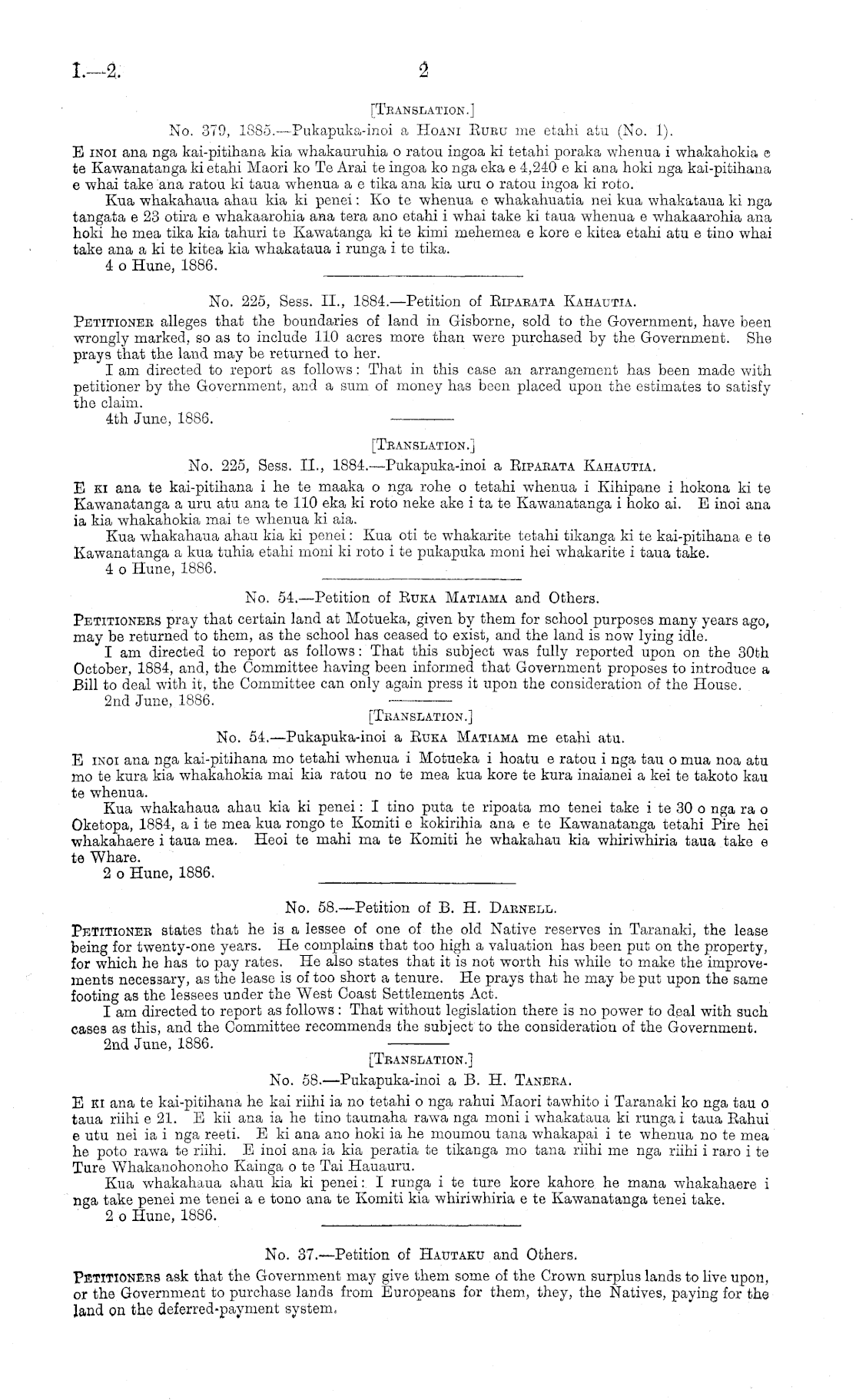 I.—2. 2

[TRANSLATION.]

No. 379, 1885.—Pukapuka-inoi a HOANI RURU me etahi atu (No. 1).

E INOI ana nga kai-pitihana kia whakauruhia o ratou ingoa ki tetahi poraka whenua i whakahokia e te Kawanatanga ki etahi Maori ko Te Arai te ingoa ko nga eka e 4,240 e ki ana hoki nga kai-pitihana e whai take ana ratou ki taua whenua a e tika ana kia uru o ratou ingoa ki roto.

Kua whakahaua ahau kia ki penei: Ko te whenua e whakahuatia nei kua whakataua ki nga tangata e 23 otira e whakaarohia ana tera ano etahi i whai take ki taua whenua e whakaarohia ana hoki he mea tika kia tahuri te Kawatanga ki te kimi mehemea e kore e kitea etahi atu e tino whai take ana a ki te kitea kia whakataua i runga i te tika.

4 o Hune, 1886.

No. 225, Sess. II., 1884.—Petition of RIPARATA KAHAUTIA.

PETITIONER alleges that the boundaries of land in Gisborne, sold to the Government, have been wrongly marked, so as to include 110 acres more than were purchased by the Government. She prays that the land may be returned to her.

I am directed to report as follows: That in this case an arrangement has been made with petitioner by the Government, and a sum of money has been placed upon the estimates to satisfy the claim.

4th June, 1886.

[TRANSLATION.]

No. 225, Sess. II., 1884.—Pukapuka-inoi a RIPARATA KAHAUTIA.

E KI ana te kai-pitihana i he te maaka o nga rohe o tetahi whenua i Kihipane i hokona ki te Kawanatanga a uru atu ana te 110 eka ki roto neke ake i ta te Kawanatanga i hoko ai. E inoi ana ia kia whakahokia mai te whenua ki aia.

Kua whakahaua ahau kia ki penei: Kua oti te whakarite tetahi tikanga ki te kai-pitihana e te Kawanatanga a kua tuhia etahi moni ki roto i te pukapuka moni hei whakarite i taua take.

4 o Hune, 1886.

No. 54.—Petition of RUKA MATIAMA and Others.

PETITIONERS pray that certain land at Motueka, given by them for school purposes many years ago, may be returned to them, as the school has ceased to exist, and the land is now lying idle.

I am directed to report as follows: That this subject was fully reported upon on the 30th October, 1884, and, the Committee having been informed that Government proposes to introduce a Bill to deal with it, the Committee can only again press it upon the consideration of the House.

2nd June, 1886.

[TRANSLATION.]

No. 54.—Pukapuka-inoi a RUKA MATIAMA me etahi atu.

E INOI ana nga kai-pitihana mo tetahi whenua i Motueka i hoatu e ratou i nga tau o mua noa atu mo te kura kia whakahokia mai kia ratou no te mea kua kore te kura inaianei a kei te takoto kau te whenua.

Kua whakahaua ahau kia ki penei: I tino puta te ripoata mo tenei take i te 30 o nga ra o Oketopa, 1884, a i te mea kua rongo te Komiti e kokirihia ana e te Kawanatanga tetahi Pire hei whakahaere i taua mea. Heoi te mahi ma te Komiti he whakahau kia whiriwhiria taua take e te Whare.

2 o Hune, 1886.

No. 58.—Petition of B. H. DARNELL.

PETITIONER states that he is a lessee of one of the old Native reserves in Taranaki, the lease being for twenty-one years. He complains that too high a valuation has been put on the property, for which he has to pay rates. He also states that it is not worth his while to make the improvements necessary, as the lease is of too short a tenure. He prays that he may be put upon the same footing as the lessees under the West Coast Settlements Act.

I am directed to report as follows: That without legislation there is no power to deal with such cases as this, and the Committee recommends the subject to the consideration of the Government.

2nd June, 1886.

[TRANSLATION.]

No. 58.—Pukapuka-inoi a B. H. TANERA.

E KI ana te kai-pitihana he kai riihi ia no tetahi o nga rahui Maori tawhito i Taranaki ko nga tau o taua riihi e 21. E kii ana ia he tino taumaha rawa nga moni i whakataua ki runga i taua Rahui e utu nei ia i nga reeti. E ki ana ano hoki ia he moumou tana whakapai i te whenua no te mea he poto rawa te riihi. E inoi ana ia kia peratia te tikanga mo tana riihi me nga riihi i raro i te Ture Whakanohonoho Kainga o te Tai Hauauru.

Kua whakahaua ahau kia ki penei: I runga i te ture kore kahore he mana whakahaere i nga take penei me tenei a e tono ana te Komiti kia whiriwhiria e te Kawanatanga tenei take.

2 o Hune, 1886.

No. 37.—Petition of HAUTAKU and Others.

PETITIONERS ask that the Government may give them some of the Crown surplus lands to live upon, or the Government to purchase lands from Europeans for them, they, the Natives, paying for the land on the deferred-payment system.